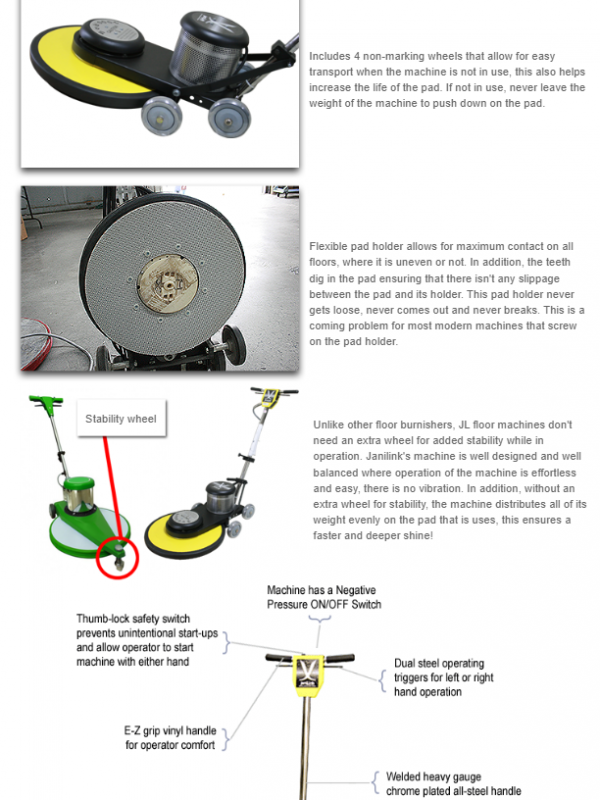 Includes 4 non-marking wheels that allow for easy transport when the machine is not in use, this also helps increase the life of the pad. If not in use, never leave the weight of the machine to push down on the pad.

Flexible pad holder allows for maximum contact on all floors, where it is uneven or not. In addition, the teeth dig in the pad ensuring that there isn't any slippage between the pad and its holder. This pad holder never gets loose, never comes out and never breaks. This is a coming problem for most modern machines that screw on the pad holder.

Stability wheel

Unlike other floor burnishers, JL floor machines don't need an extra wheel for added stability while in operation. Janilink's machine is well designed and well balanced where operation of the machine is effortless and easy, there is no vibration. In addition, without an extra wheel for stability, the machine distributes all of its weight evenly on the pad that is uses, this ensures a faster and deeper shine!

Machine has a Negative Pressure ON/OFF Switch

Thumb-lock safety switch prevents unintentional start-ups and allow operator to start machine with either hand

Dual steel operating triggers for left or right hand operation

E-Z grip vinyl handle for operator comfort

Welded heavy gauge chrome plated all-steel handle